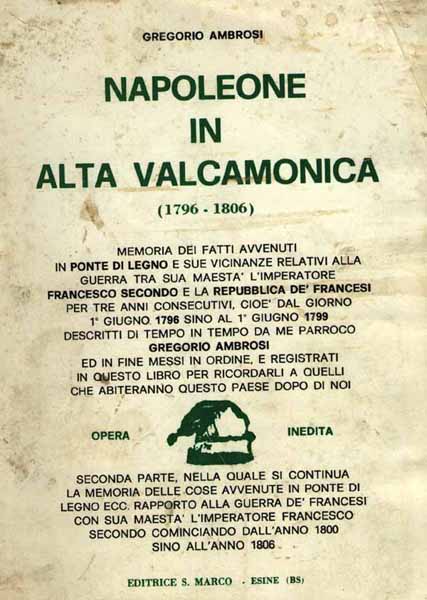 GREGORIO AMBROSI

NAPOLEONE
IN
ALTA VALCAMONICA

(1796 - 1806)

MEMORIA DEI FATTI AVVENUTI IN PONTE DI LEGNO E SUE VICINANZE RELATIVI ALLA GUERRA TRA SUA MAESTA' L'IMPERATORE FRANCESCO SECONDO E LA REPUBBLICA DE' FRANCESI PER TRE ANNI CONSECUTIVI, CIOE' DAL GIORNO 1° GIUGNO 1796 SINO AL 1° GIUGNO 1799 DESCRITTI DI TEMPO IN TEMPO DA ME PARROCO GREGORIO AMBROSI ED IN FINE MESSI IN ORDINE, E REGISTRATI IN QUESTO LIBRO PER RICORDARLI A QUELLI CHE ABITERANNO QUESTO PAESE DOPO DI NOI

OPERA INEDITA

SECONDA PARTE, NELLA QUALE SI CONTINUA LA MEMORIA DELLE COSE AVVENUTE IN PONTE DI LEGNO ECC. RAPPORTO ALLA GUERRA DE' FRANCESI CON SUA MAESTA' L'IMPERATORE FRANCESCO SECONDO COMINCIANDO DALL'ANNO 1800 SINO ALL'ANNO 1806

EDITRICE S. MARCO - ESINE (BS)